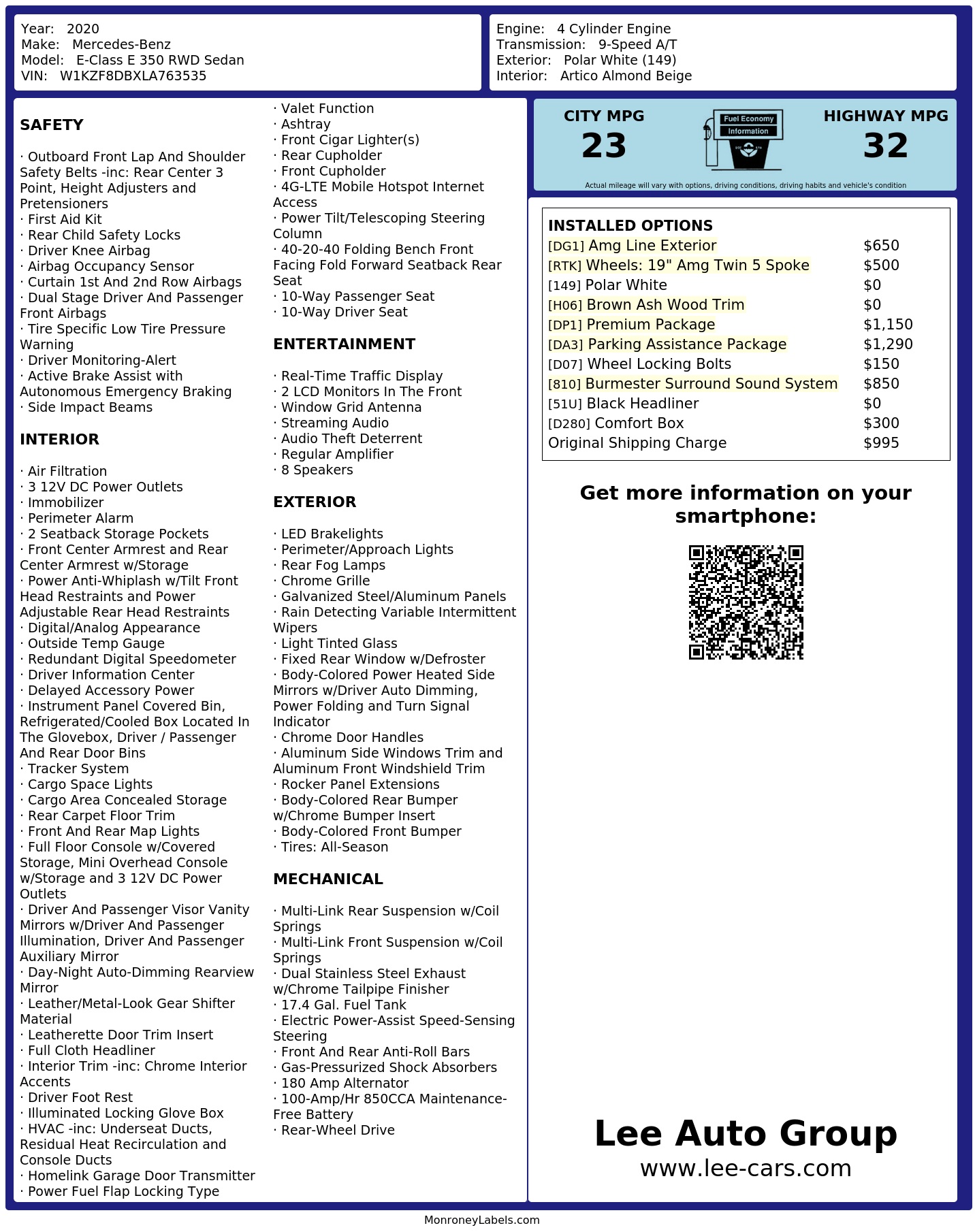 Year: 2020
Make: Mercedes-Benz
Model: E-Class E 350 RWD Sedan
VIN: W1KZF8DBXLA763535

Engine: 4 Cylinder Engine
Transmission: 9-Speed A/T
Exterior: Polar White (149)
Interior: Artico Almond Beige

SAFETY

· Outboard Front Lap And Shoulder Safety Belts -inc: Rear Center 3 Point, Height Adjusters and Pretensioners
· First Aid Kit
· Rear Child Safety Locks
· Driver Knee Airbag
· Airbag Occupancy Sensor
· Curtain 1st And 2nd Row Airbags
· Dual Stage Driver And Passenger Front Airbags
· Tire Specific Low Tire Pressure Warning
· Driver Monitoring-Alert
· Active Brake Assist with Autonomous Emergency Braking
· Side Impact Beams

INTERIOR

· Air Filtration
· 3 12V DC Power Outlets
· Immobilizer
· Perimeter Alarm
· 2 Seatback Storage Pockets
· Front Center Armrest and Rear Center Armrest w/Storage
· Power Anti-Whiplash w/Tilt Front Head Restraints and Power Adjustable Rear Head Restraints
· Digital/Analog Appearance
· Outside Temp Gauge
· Redundant Digital Speedometer
· Driver Information Center
· Delayed Accessory Power
· Instrument Panel Covered Bin, Refrigerated/Cooled Box Located In The Glovebox, Driver / Passenger And Rear Door Bins
· Tracker System
· Cargo Space Lights
· Cargo Area Concealed Storage
· Rear Carpet Floor Trim
· Front And Rear Map Lights
· Full Floor Console w/Covered Storage, Mini Overhead Console w/Storage and 3 12V DC Power Outlets
· Driver And Passenger Visor Vanity Mirrors w/Driver And Passenger Illumination, Driver And Passenger Auxiliary Mirror
· Day-Night Auto-Dimming Rearview Mirror
· Leather/Metal-Look Gear Shifter Material
· Leatherette Door Trim Insert
· Full Cloth Headliner
· Interior Trim -inc: Chrome Interior Accents
· Driver Foot Rest
· Illuminated Locking Glove Box
· HVAC -inc: Underseat Ducts, Residual Heat Recirculation and Console Ducts
· Homelink Garage Door Transmitter
· Power Fuel Flap Locking Type
· Valet Function
· Ashtray
· Front Cigar Lighter(s)
· Rear Cupholder
· Front Cupholder
· 4G-LTE Mobile Hotspot Internet Access
· Power Tilt/Telescoping Steering Column
· 40-20-40 Folding Bench Front Facing Fold Forward Seatback Rear Seat
· 10-Way Passenger Seat
· 10-Way Driver Seat

ENTERTAINMENT

· Real-Time Traffic Display
· 2 LCD Monitors In The Front
· Window Grid Antenna
· Streaming Audio
· Audio Theft Deterrent
· Regular Amplifier
· 8 Speakers

EXTERIOR

· LED Brakelights
· Perimeter/Approach Lights
· Rear Fog Lamps
· Chrome Grille
· Galvanized Steel/Aluminum Panels
· Rain Detecting Variable Intermittent Wipers
· Light Tinted Glass
· Fixed Rear Window w/Defroster
· Body-Colored Power Heated Side Mirrors w/Driver Auto Dimming, Power Folding and Turn Signal Indicator
· Chrome Door Handles
· Aluminum Side Windows Trim and Aluminum Front Windshield Trim
· Rocker Panel Extensions
· Body-Colored Rear Bumper w/Chrome Bumper Insert
· Body-Colored Front Bumper
· Tires: All-Season

MECHANICAL

· Multi-Link Rear Suspension w/Coil Springs
· Multi-Link Front Suspension w/Coil Springs
· Dual Stainless Steel Exhaust w/Chrome Tailpipe Finisher
· 17.4 Gal. Fuel Tank
· Electric Power-Assist Speed-Sensing Steering
· Front And Rear Anti-Roll Bars
· Gas-Pressurized Shock Absorbers
· 180 Amp Alternator
· 100-Amp/Hr 850CCA Maintenance-Free Battery
· Rear-Wheel Drive

CITY MPG
23
Fuel Economy Information
HIGHWAY MPG
32
Actual mileage will vary with options, driving conditions, driving habits and vehicle's condition

INSTALLED OPTIONS
| | |
|---|---|
| [DG1] Amg Line Exterior | $650 |
| [RTK] Wheels: 19" Amg Twin 5 Spoke | $500 |
| [149] Polar White | $0 |
| [H06] Brown Ash Wood Trim | $0 |
| [DP1] Premium Package | $1,150 |
| [DA3] Parking Assistance Package | $1,290 |
| [D07] Wheel Locking Bolts | $150 |
| [810] Burmester Surround Sound System | $850 |
| [51U] Black Headliner | $0 |
| [D280] Comfort Box | $300 |
| Original Shipping Charge | $995 |

Get more information on your smartphone:

Lee Auto Group
www.lee-cars.com

MonroneyLabels.com